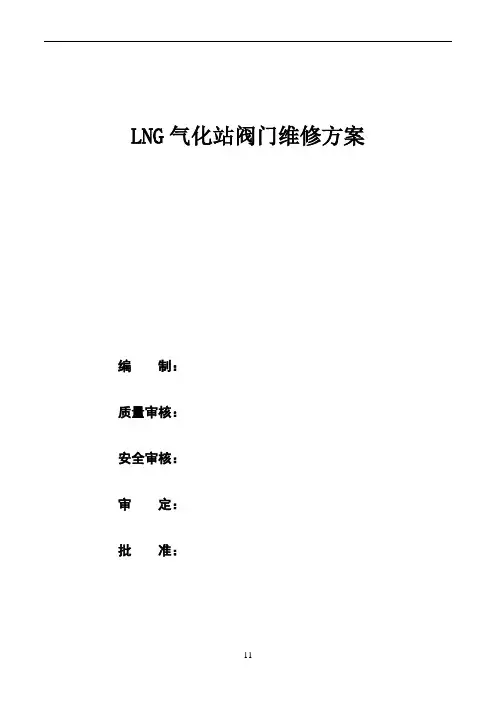 LNG气化站阀门维修方案

编 制：

质量审核：

安全审核：

审 定：

批 准：

11